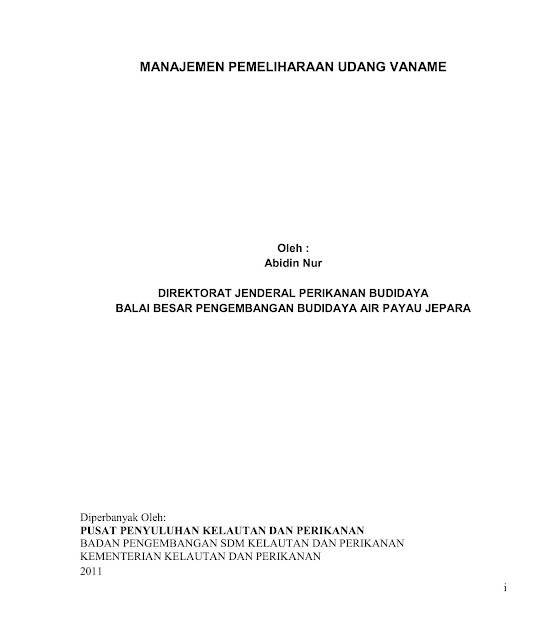 MANAJEMEN PEMELIHARAAN UDANG VANAME

Oleh :
Abidin Nur

DIREKTORAT JENDERAL PERIKANAN BUDIDAYA
BALAI BESAR PENGEMBANGAN BUDIDAYA AIR PAYAU JEPARA

Diperbanyak Oleh:
PUSAT PENYULUHAN KELAUTAN DAN PERIKANAN
BADAN PENGEMBANGAN SDM KELAUTAN DAN PERIKANAN
KEMENTERIAN KELAUTAN DAN PERIKANAN
2011

i